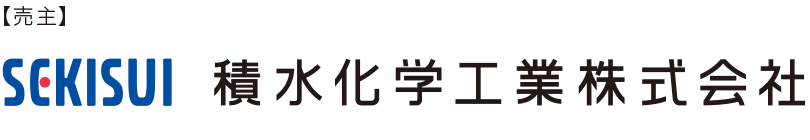 【売主】

SEKISUI 積水化学工業株式会社